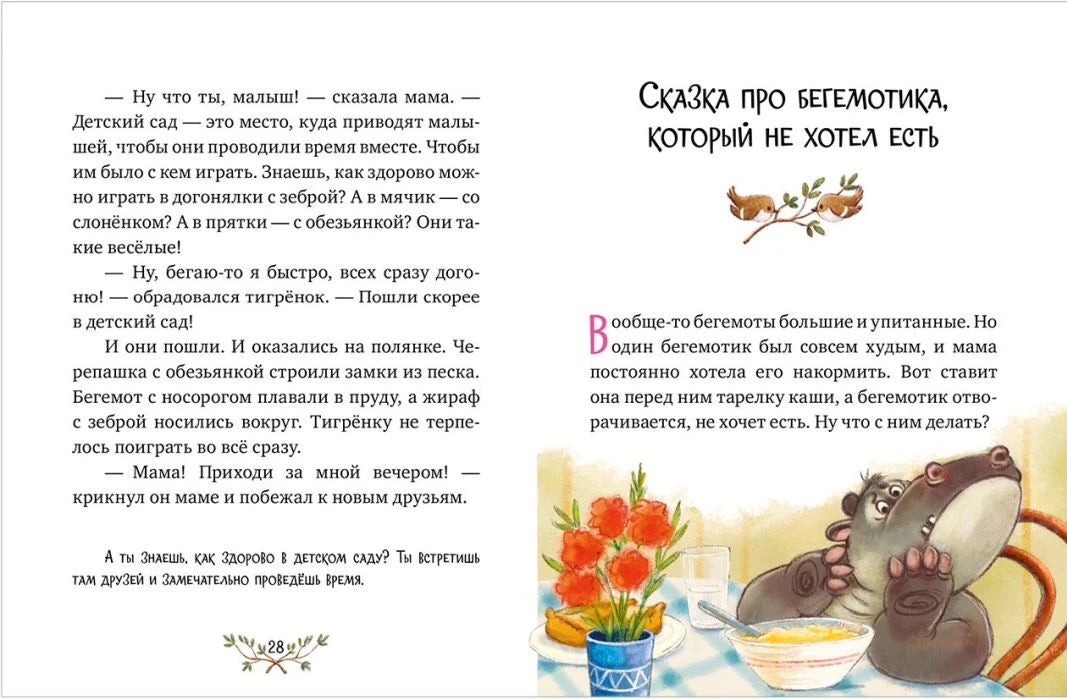 — Ну что ты, малыш! — сказала мама. — Детский сад — это место, куда приводят малышей, чтобы они проводили время вместе. Чтобы им было с кем играть. Знаешь, как здорово можно играть в догонялки с зеброй? А в мячик — со слонёнком? А в прятки — с обезьянкой? Они такие весёлые!

— Ну, бегаю-то я быстро, всех сразу догоню! — обрадовался тигрёнок. — Пошли скорее в детский сад!

И они пошли. И оказались на полянке. Черепашка с обезьянкой строили замки из песка. Бегемот с носорогом плавали в пруду, а жираф с зеброй носились вокруг. Тигрёнку не терпелось поиграть во всё сразу.

— Мама! Приходи за мной вечером! — крикнул он маме и побежал к новым друзьям.

А ты знаешь, как здорово в детском саду? Ты встретишь там друзей и замечательно проведёшь время.

28

Сказка про бегемотика, который не хотел есть

Вообще-то бегемоты большие и упитанные. Но один бегемотик был совсем худым, и мама постоянно хотела его накормить. Вот ставит она перед ним тарелку каши, а бегемотик отворачивается, не хочет есть. Ну что с ним делать?